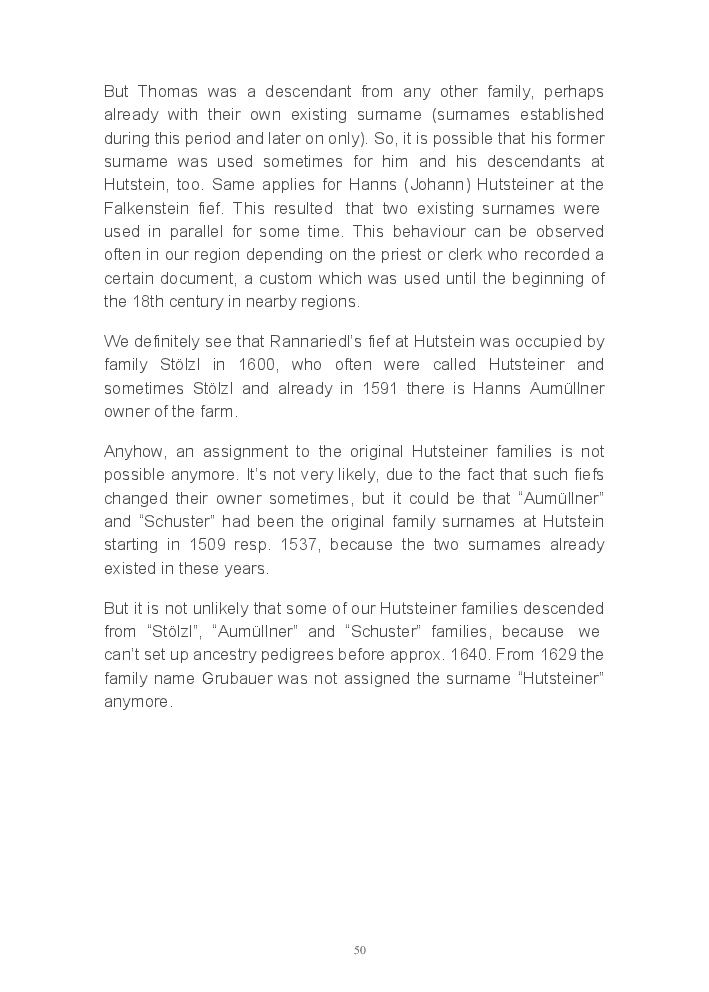 But Thomas was a descendant from any other family, perhaps already with their own existing surname (surnames established during this period and later on only). So, it is possible that his former surname was used sometimes for him and his descendants at Hutstein, too. Same applies for Hanns (Johann) Hutsteiner at the Falkenstein fief. This resulted that two existing surnames were used in parallel for some time. This behaviour can be observed often in our region depending on the priest or clerk who recorded a certain document, a custom which was used until the beginning of the 18th century in nearby regions.

We definitely see that Rannariedl's fief at Hutstein was occupied by family Stölzl in 1600, who often were called Hutsteiner and sometimes Stölzl and already in 1591 there is Hanns Aumüllner owner of the farm.

Anyhow, an assignment to the original Hutsteiner families is not possible anymore. It's not very likely, due to the fact that such fiefs changed their owner sometimes, but it could be that "Aumüllner" and "Schuster" had been the original family surnames at Hutstein starting in 1509 resp. 1537, because the two surnames already existed in these years.

But it is not unlikely that some of our Hutsteiner families descended from "Stölzl", "Aumüllner" and "Schuster" families, because we can't set up ancestry pedigrees before approx. 1640. From 1629 the family name Grubauer was not assigned the surname "Hutsteiner" anymore.

50